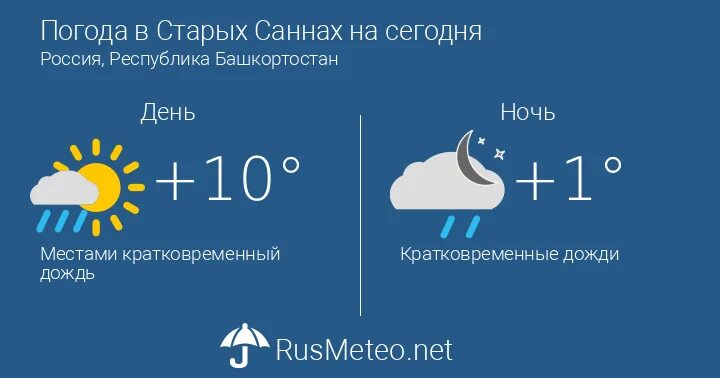 Погода в Старых Саннах на сегодня
Россия, Республика Башкортостан

День

+10°

Местами кратковременный дождь

Ночь

+1°

Кратковременные дожди

RusMeteo.net